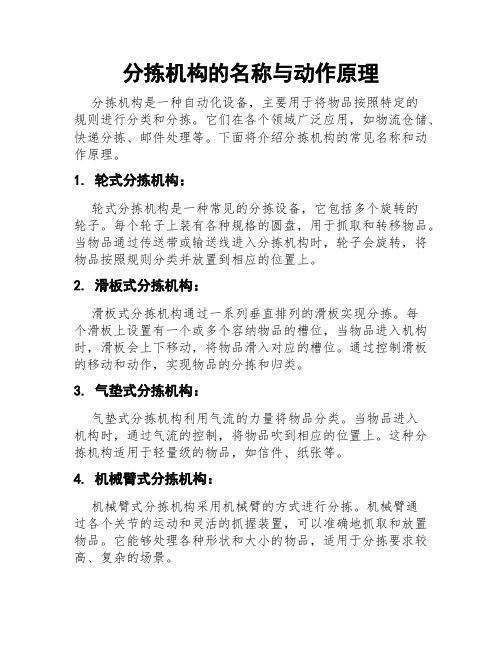 分拣机构的名称与动作原理

分拣机构是一种自动化设备，主要用于将物品按照特定的规则进行分类和分拣。它们在各个领域广泛应用，如物流仓储、快递分拣、邮件处理等。下面将介绍分拣机构的常见名称和动作原理。

1. 轮式分拣机构：

轮式分拣机构是一种常见的分拣设备，它包括多个旋转的轮子。每个轮子上装有各种规格的圆盘，用于抓取和转移物品。当物品通过传送带或输送线进入分拣机构时，轮子会旋转，将物品按照规则分类并放置到相应的位置上。

2. 滑板式分拣机构：

滑板式分拣机构通过一系列垂直排列的滑板实现分拣。每个滑板上设置有一个或多个容纳物品的槽位，当物品进入机构时，滑板会上下移动，将物品滑入对应的槽位。通过控制滑板的移动和动作，实现物品的分拣和归类。

3. 气垫式分拣机构：

气垫式分拣机构利用气流的力量将物品分类。当物品进入机构时，通过气流的控制，将物品吹到相应的位置上。这种分拣机构适用于轻量级的物品，如信件、纸张等。

4. 机械臂式分拣机构：

机械臂式分拣机构采用机械臂的方式进行分拣。机械臂通过各个关节的运动和灵活的抓握装置，可以准确地抓取和放置物品。它能够处理各种形状和大小的物品，适用于分拣要求较高、复杂的场景。